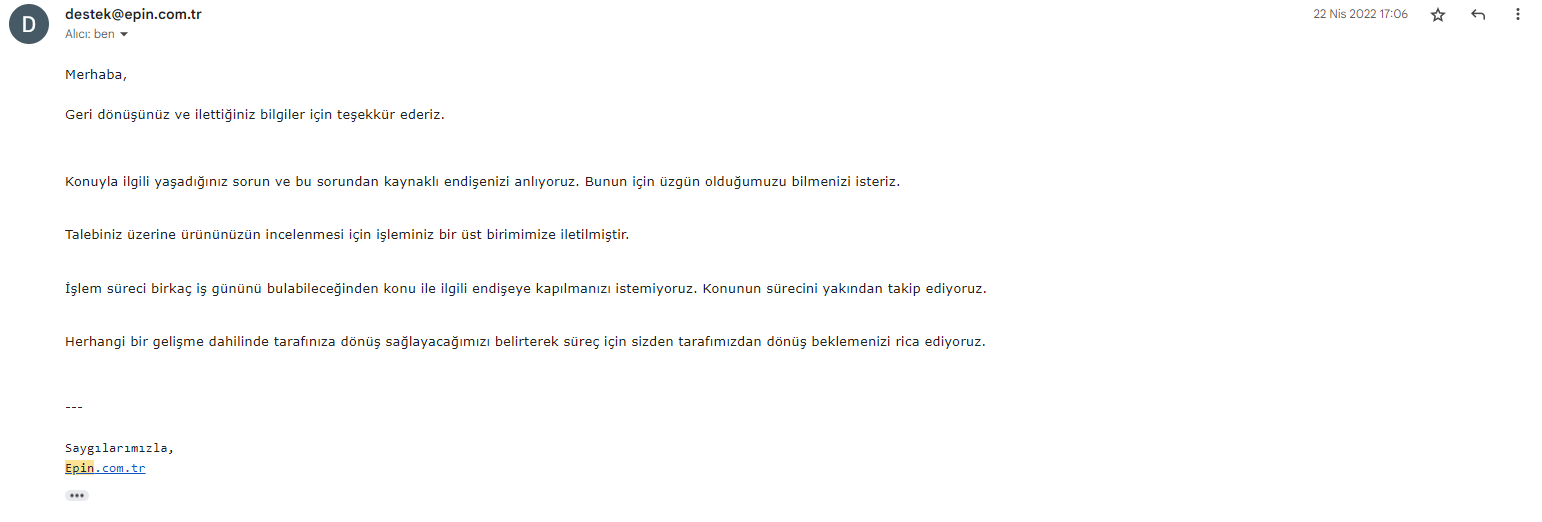 D

destek@epin.com.tr
Alıcı: ben

22 Nis 2022 17:06

Merhaba,

Geri dönüşünüz ve ilettiğiniz bilgiler için teşekkür ederiz.

Konuyla ilgili yaşadığınız sorun ve bu sorundan kaynaklı endişenizi anlıyoruz. Bunun için üzgün olduğumuzu bilmenizi isteriz.

Talebiniz üzerine ürününüzün incelenmesi için işleminiz bir üst birimimize iletilmiştir.

İşlem süreci birkaç iş gününü bulabileceğinden konu ile ilgili endişeye kapılmanızı istemiyoruz. Konunun sürecini yakından takip ediyoruz.

Herhangi bir gelişme dahilinde tarafınıza dönüş sağlayacağımızı belirterek süreç için sizden tarafımızdan dönüş beklemenizi rica ediyoruz.

---

Saygılarımızla,
Epin.com.tr

•••